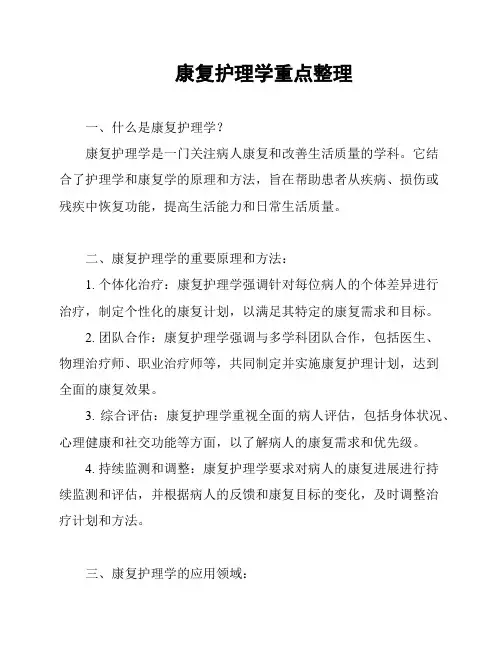 康复护理学重点整理

一、什么是康复护理学？

康复护理学是一门关注病人康复和改善生活质量的学科。它结合了护理学和康复学的原理和方法，旨在帮助患者从疾病、损伤或残疾中恢复功能，提高生活能力和日常生活质量。

二、康复护理学的重要原理和方法：

1. 个体化治疗：康复护理学强调针对每位病人的个体差异进行治疗，制定个性化的康复计划，以满足其特定的康复需求和目标。

2. 团队合作：康复护理学强调与多学科团队合作，包括医生、物理治疗师、职业治疗师等，共同制定并实施康复护理计划，达到全面的康复效果。

3. 综合评估：康复护理学重视全面的病人评估，包括身体状况、心理健康和社交功能等方面，以了解病人的康复需求和优先级。

4. 持续监测和调整：康复护理学要求对病人的康复进展进行持续监测和评估，并根据病人的反馈和康复目标的变化，及时调整治疗计划和方法。

三、康复护理学的应用领域：